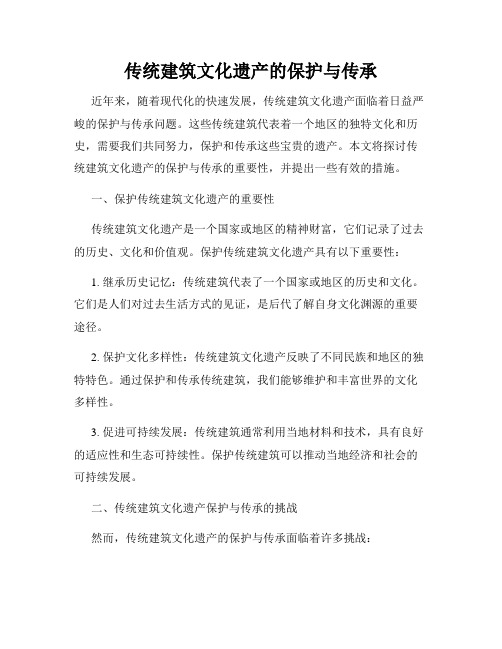 传统建筑文化遗产的保护与传承

近年来，随着现代化的快速发展，传统建筑文化遗产面临着日益严峻的保护与传承问题。这些传统建筑代表着一个地区的独特文化和历史，需要我们共同努力，保护和传承这些宝贵的遗产。本文将探讨传统建筑文化遗产的保护与传承的重要性，并提出一些有效的措施。

一、保护传统建筑文化遗产的重要性

传统建筑文化遗产是一个国家或地区的精神财富，它们记录了过去的历史、文化和价值观。保护传统建筑文化遗产具有以下重要性：

1. 继承历史记忆：传统建筑代表了一个国家或地区的历史和文化。它们是人们对过去生活方式的见证，是后代了解自身文化渊源的重要途径。

2. 保护文化多样性：传统建筑文化遗产反映了不同民族和地区的独特特色。通过保护和传承传统建筑，我们能够维护和丰富世界的文化多样性。

3. 促进可持续发展：传统建筑通常利用当地材料和技术，具有良好的适应性和生态可持续性。保护传统建筑可以推动当地经济和社会的可持续发展。

二、传统建筑文化遗产保护与传承的挑战

然而，传统建筑文化遗产的保护与传承面临着许多挑战：